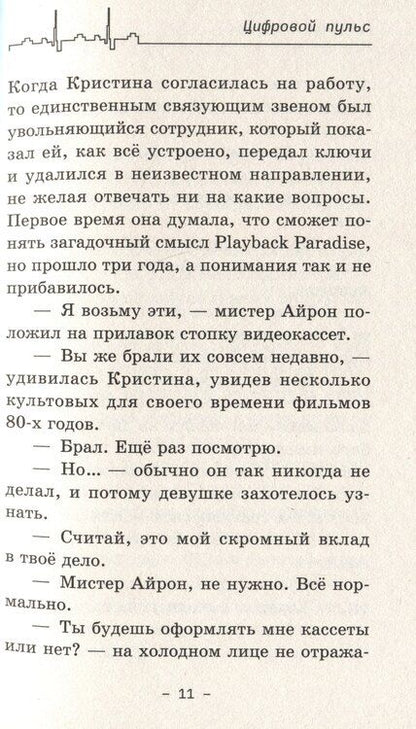 Цифровой пульс

Когда Кристина согласилась на работу, то единственным связующим звеном был увольняющийся сотрудник, который показал ей, как всё устроено, передал ключи и удалился в неизвестном направлении, не желая отвечать ни на какие вопросы. Первое время она думала, что сможет понять загадочный смысл Playback Paradise, но прошло три года, а понимания так и не прибавилось.

— Я возьму эти, — мистер Айрон положил на прилавок стопку видеокассет.

— Вы же брали их совсем недавно, — удивилась Кристина, увидев несколько культовых для своего времени фильмов 80-х годов.

— Брал. Ещё раз посмотрю.

— Но... — обычно он так никогда не делал, и потому девушке захотелось узнать.

— Считай, это мой скромный вклад в твоё дело.

— Мистер Айрон, не нужно. Всё нормально.

— Ты будешь оформлять мне кассеты или нет? — на холодном лице не отража-

– 11 –